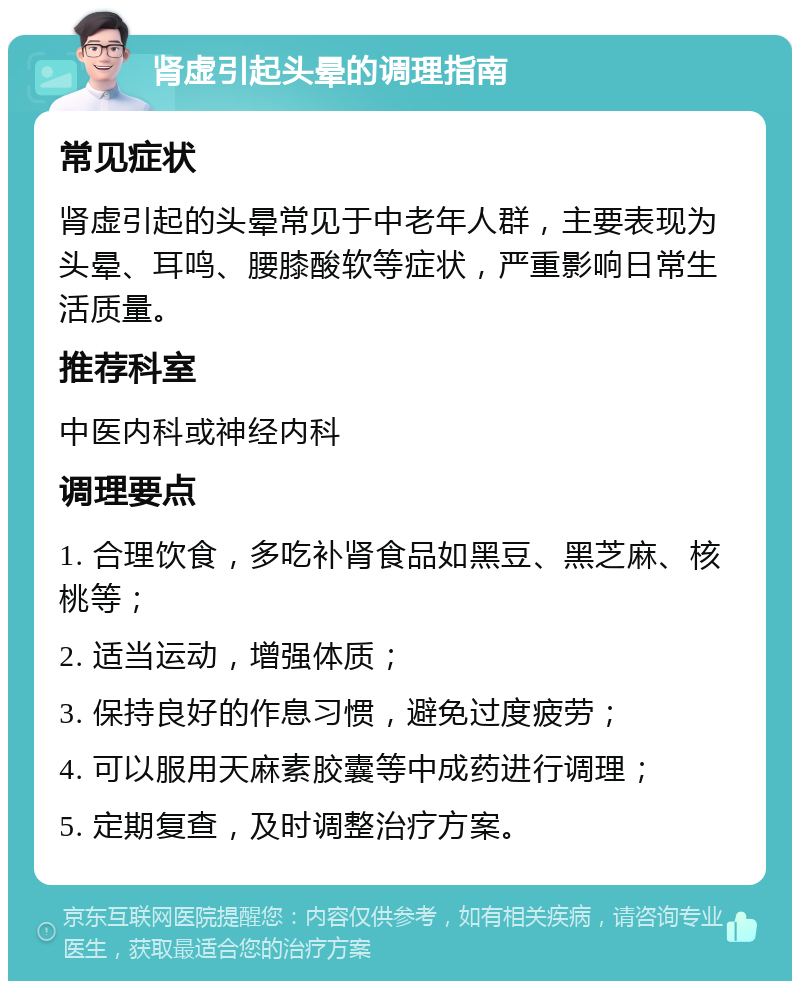 肾虚引起头晕的调理指南

常见症状

肾虚引起的头晕常见于中老年人群，主要表现为头晕、耳鸣、腰膝酸软等症状，严重影响日常生活质量。

推荐科室

中医内科或神经内科

调理要点

1. 合理饮食，多吃补肾食品如黑豆、黑芝麻、核桃等；

2. 适当运动，增强体质；

3. 保持良好的作息习惯，避免过度疲劳；

4. 可以服用天麻素胶囊等中成药进行调理；

5. 定期复查，及时调整治疗方案。

京东互联网医院提醒您：内容仅供参考，如有相关疾病，请咨询专业医生，获取最适合您的治疗方案